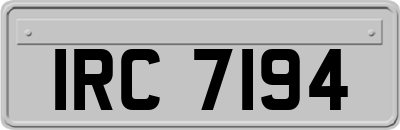 IRC 7194